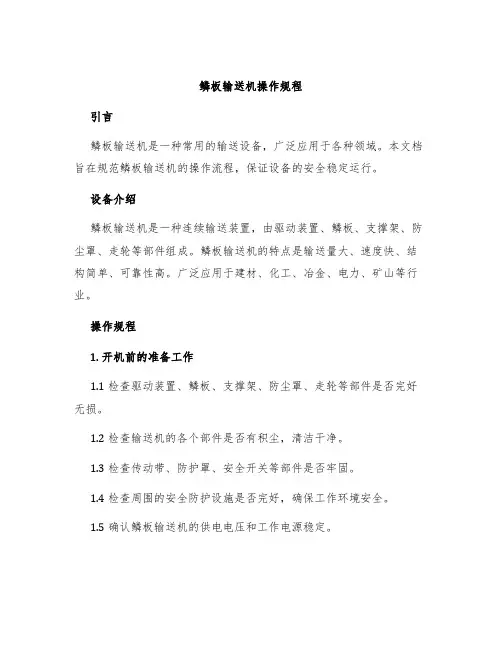 鳞板输送机操作规程

引言

鳞板输送机是一种常用的输送设备，广泛应用于各种领域。本文档旨在规范鳞板输送机的操作流程，保证设备的安全稳定运行。

设备介绍

鳞板输送机是一种连续输送装置，由驱动装置、鳞板、支撑架、防尘罩、走轮等部件组成。鳞板输送机的特点是输送量大、速度快、结构简单、可靠性高。广泛应用于建材、化工、冶金、电力、矿山等行业。

操作规程

1. 开机前的准备工作

1.1 检查驱动装置、鳞板、支撑架、防尘罩、走轮等部件是否完好无损。

1.2 检查输送机的各个部件是否有积尘，清洁干净。

1.3 检查传动带、防护罩、安全开关等部件是否牢固。

1.4 检查周围的安全防护设施是否完好，确保工作环境安全。

1.5 确认鳞板输送机的供电电压和工作电源稳定。